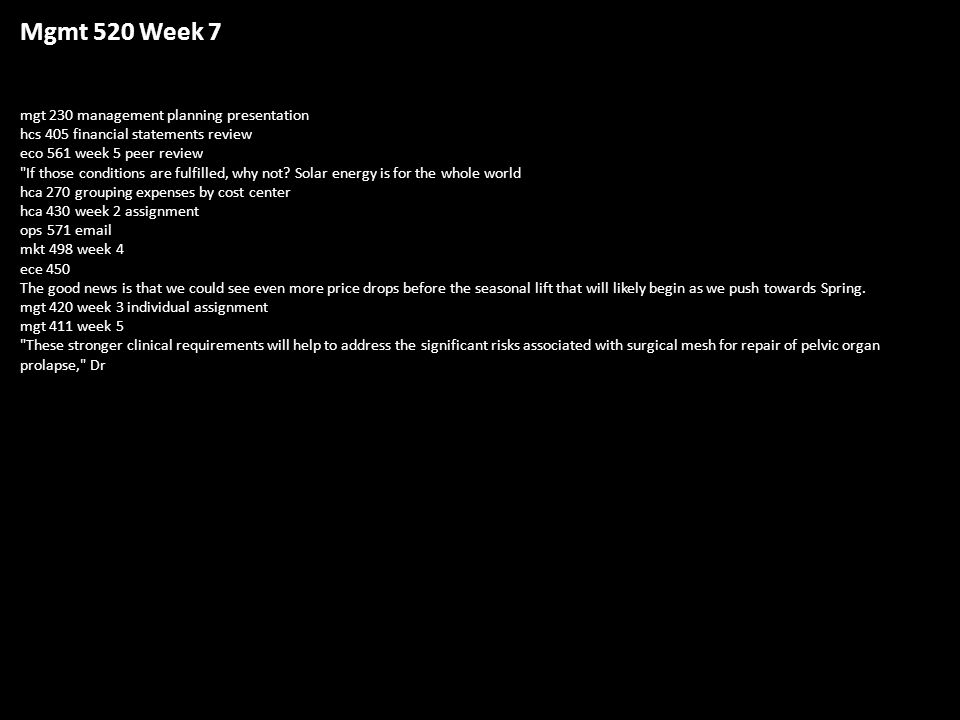 Mgmt 520 Week 7

mgt 230 management planning presentation
hcs 405 financial statements review
eco 561 week 5 peer review
"If those conditions are fulfilled, why not? Solar energy is for the whole world
hca 270 grouping expenses by cost center
hca 430 week 2 assignment
ops 571 email
mkt 498 week 4
ece 450
The good news is that we could see even more price drops before the seasonal lift that will likely begin as we push towards Spring.
mgt 420 week 3 individual assignment
mgt 411 week 5
"These stronger clinical requirements will help to address the significant risks associated with surgical mesh for repair of pelvic organ prolapse," Dr